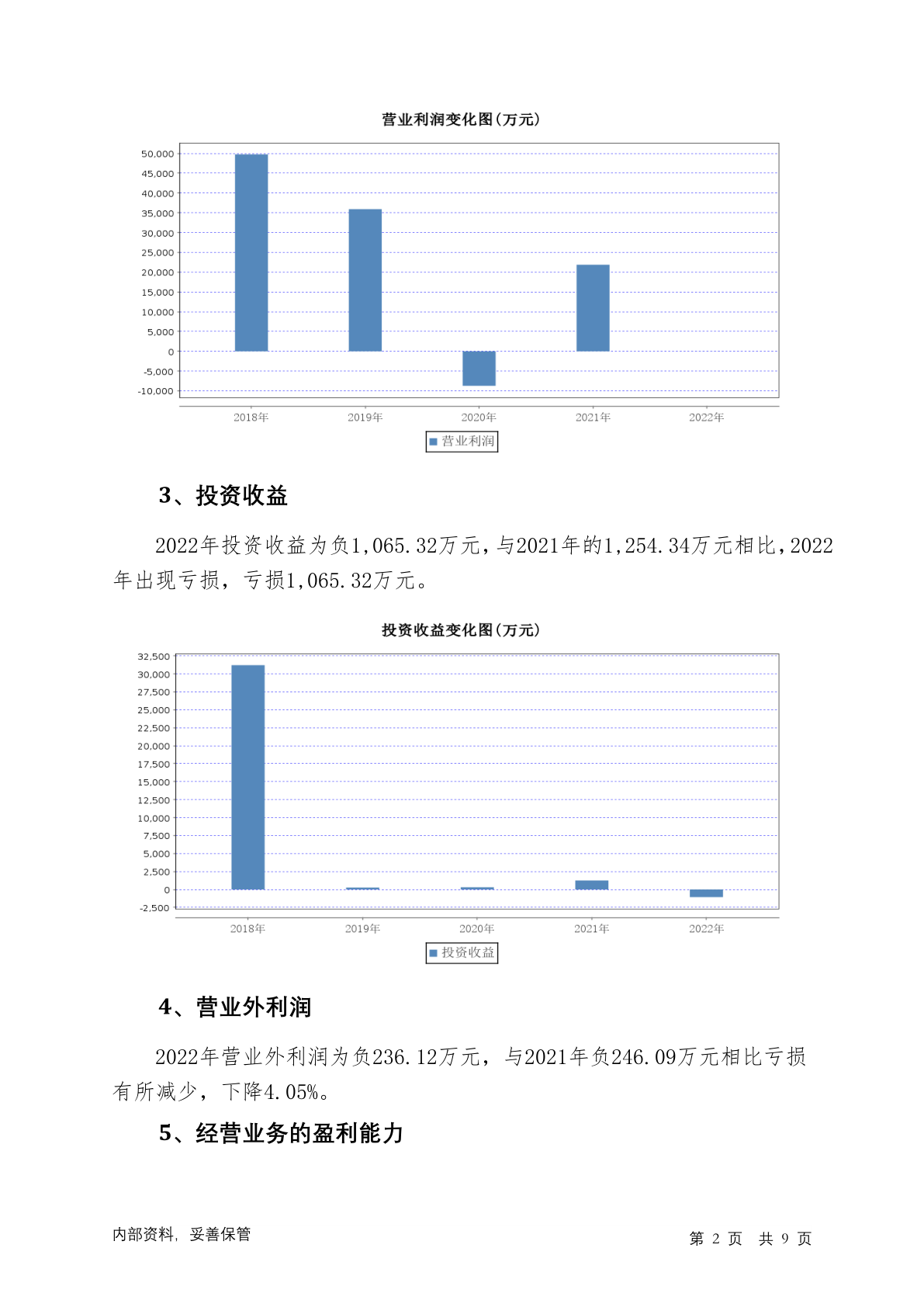 营业利润变化图(万元)

50,000
45,000
40,000
35,000
30,000
25,000
20,000
15,000
10,000
5,000
0
-5,000
-10,000

2018年 2019年 2020年 2021年 2022年

营业利润

3、投资收益

2022年投资收益为负1,065.32万元，与2021年的1,254.34万元相比，2022年出现亏损，亏损1,065.32万元。

投资收益变化图(万元)

32,500
30,000
27,500
25,000
22,500
20,000
17,500
15,000
12,500
10,000
7,500
5,000
2,500
0
-2,500

2018年 2019年 2020年 2021年 2022年

投资收益

4、营业外利润

2022年营业外利润为负236.12万元，与2021年负246.09万元相比亏损有所减少，下降4.05%。

5、经营业务的盈利能力

内部资料，妥善保管

第 2 页 共 9 页